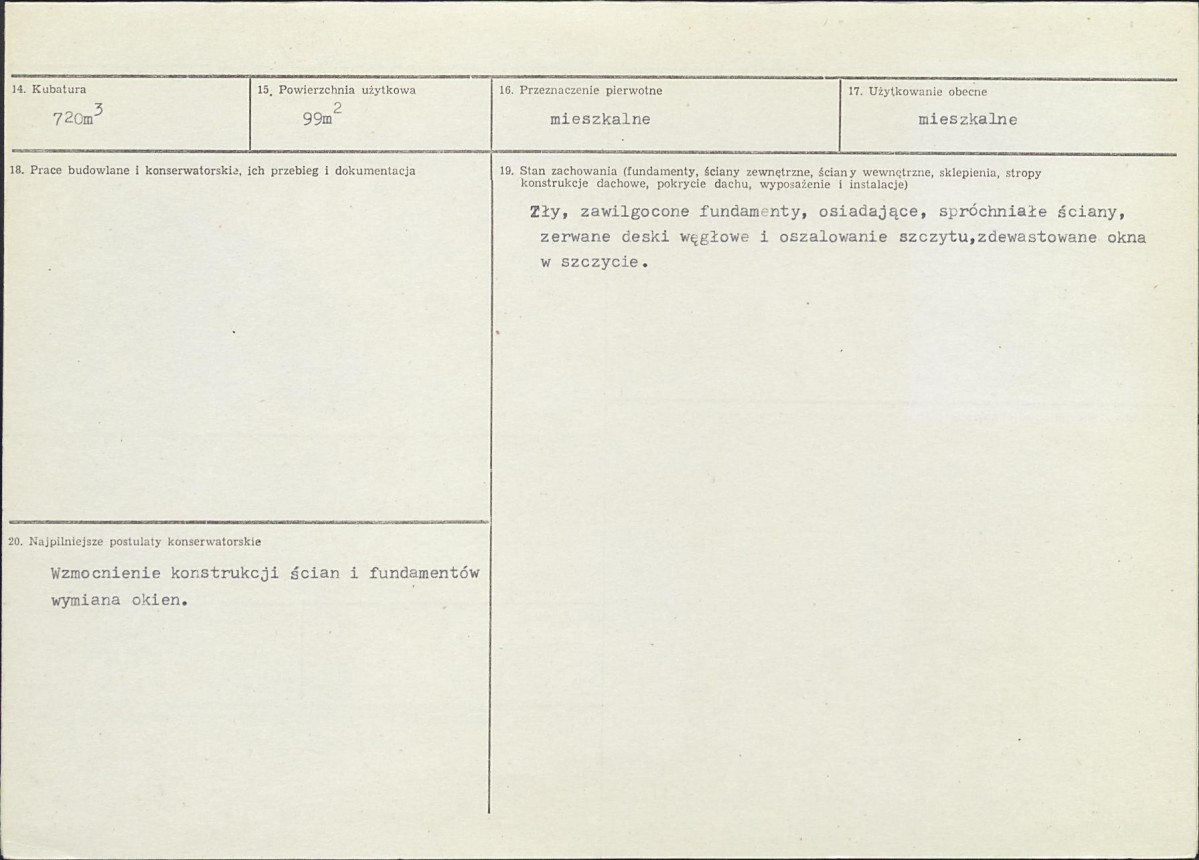 14. Kubatura
$720m^3$

15. Powierzchnia użytkowa
$99m^2$

16. Przeznaczenie pierwotne
mieszkalne

17. Użytkowanie obecne
mieszkalne

18. Prace budowlane i konserwatorskie, ich przebieg i dokumentacja

19. Stan zachowania (fundamenty, ściany zewnętrzne, ściany wewnętrzne, sklepienia, stropy konstrukcje dachowe, pokrycie dachu, wyposażenie i instalacje)

Zły, zawilgocone fundamenty, osiadające, spróchniałe ściany, zerwane deski węgłowe i oszalowanie szczytu,zdewastowane okna w szczycie.

20. Najpilniejsze postulaty konserwatorskie

Wzmocnienie konstrukcji ścian i fundamentów wymiana okien.